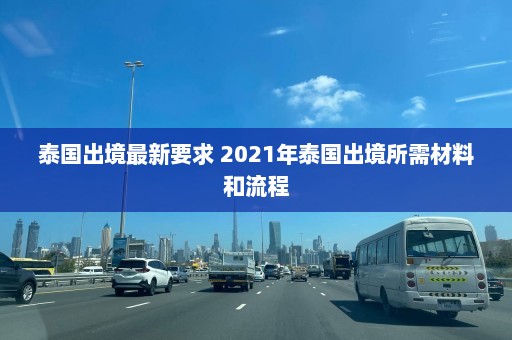 泰国出境最新要求 2021年泰国出境所需材料和流程